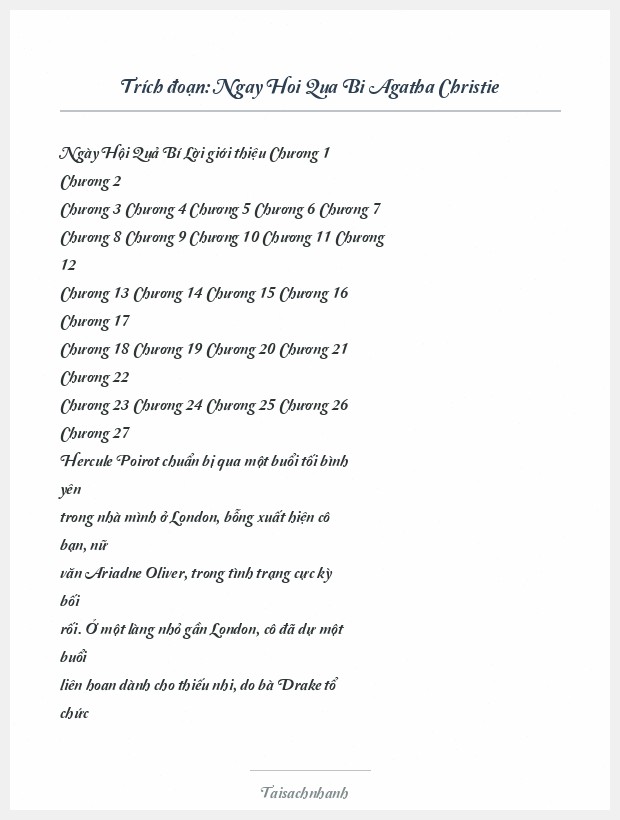 Trích đoạn: Ngay Hoi Qua Bi Agatha Christie

Ngày Hội Quả Bí Lời giới thiệu Chương 1
Chương 2
Chương 3 Chương 4 Chương 5 Chương 6 Chương 7
Chương 8 Chương 9 Chương 10 Chương 11 Chương 12
Chương 13 Chương 14 Chương 15 Chương 16
Chương 17
Chương 18 Chương 19 Chương 20 Chương 21
Chương 22
Chương 23 Chương 24 Chương 25 Chương 26
Chương 27
Hercule Poirot chuẩn bị qua một buổi tối bình yên
trong nhà mình ở London, bỗng xuất hiện cô bạn, nữ
văn Ariadne Oliver, trong tình trạng cực kỳ bối
rối. Ở một làng nhỏ gần London, cô đã dự một buổi
liên hoan dành cho thiếu nhi, do bà Drake tổ chức

Taisachnhanh